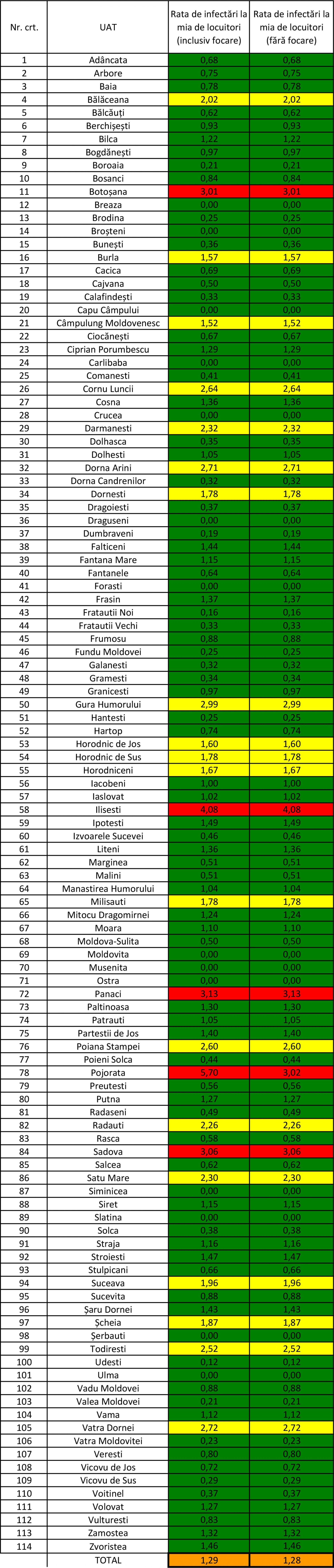 | Nr. crt. | UAT | Rata de infectări la mia de locuitori (inclusiv focare) | Rata de infectări la mia de locuitori (fără focare) |
|---|---|---|---|
| 1 | Adâncata | 0,68 | 0,68 |
| 2 | Arbore | 0,75 | 0,75 |
| 3 | Baia | 0,78 | 0,78 |
| 4 | Bălăceana | 2,02 | 2,02 |
| 5 | Bălcăuți | 0,62 | 0,62 |
| 6 | Berchișești | 0,93 | 0,93 |
| 7 | Bilca | 1,22 | 1,22 |
| 8 | Bogdănești | 0,97 | 0,97 |
| 9 | Boroaia | 0,21 | 0,21 |
| 10 | Bosanci | 0,84 | 0,84 |
| 11 | Botoșana | 3,01 | 3,01 |
| 12 | Breaza | 0,00 | 0,00 |
| 13 | Brodina | 0,25 | 0,25 |
| 14 | Broșteni | 0,00 | 0,00 |
| 15 | Bunești | 0,36 | 0,36 |
| 16 | Burla | 1,57 | 1,57 |
| 17 | Cacica | 0,69 | 0,69 |
| 18 | Cajvana | 0,50 | 0,50 |
| 19 | Calafindești | 0,33 | 0,33 |
| 20 | Capu Câmpului | 0,00 | 0,00 |
| 21 | Câmpulung Moldovenesc | 1,52 | 1,52 |
| 22 | Ciocănești | 0,67 | 0,67 |
| 23 | Ciprian Porumbescu | 1,29 | 1,29 |
| 24 | Carlibaba | 0,00 | 0,00 |
| 25 | Comanesti | 0,41 | 0,41 |
| 26 | Cornu Luncii | 2,64 | 2,64 |
| 27 | Cosna | 1,36 | 1,36 |
| 28 | Crucea | 0,00 | 0,00 |
| 29 | Darmanesti | 2,32 | 2,32 |
| 30 | Dolhasca | 0,35 | 0,35 |
| 31 | Dolhesti | 1,05 | 1,05 |
| 32 | Dorna Arini | 2,71 | 2,71 |
| 33 | Dorna Candrenilor | 0,32 | 0,32 |
| 34 | Dornesti | 1,78 | 1,78 |
| 35 | Dragoiesti | 0,37 | 0,37 |
| 36 | Draguseni | 0,00 | 0,00 |
| 37 | Dumbraveni | 0,19 | 0,19 |
| 38 | Falticeni | 1,44 | 1,44 |
| 39 | Fantana Mare | 1,15 | 1,15 |
| 40 | Fantanele | 0,64 | 0,64 |
| 41 | Forasti | 0,00 | 0,00 |
| 42 | Frasin | 1,37 | 1,37 |
| 43 | Fratautii Noi | 0,16 | 0,16 |
| 44 | Fratautii Vechi | 0,33 | 0,33 |
| 45 | Frumosu | 0,88 | 0,88 |
| 46 | Fundu Moldovei | 0,25 | 0,25 |
| 47 | Galanesti | 0,32 | 0,32 |
| 48 | Gramesti | 0,34 | 0,34 |
| 49 | Granicesti | 0,97 | 0,97 |
| 50 | Gura Humorului | 2,99 | 2,99 |
| 51 | Hantesti | 0,25 | 0,25 |
| 52 | Hartop | 0,74 | 0,74 |
| 53 | Horodnic de Jos | 1,60 | 1,60 |
| 54 | Horodnic de Sus | 1,78 | 1,78 |
| 55 | Horodniceni | 1,67 | 1,67 |
| 56 | Iacobeni | 1,00 | 1,00 |
| 57 | Iaslovat | 1,02 | 1,02 |
| 58 | Ilisesti | 4,08 | 4,08 |
| 59 | Ipotesti | 1,49 | 1,49 |
| 60 | Izvoarele Sucevei | 0,46 | 0,46 |
| 61 | Liteni | 1,36 | 1,36 |
| 62 | Marginea | 0,51 | 0,51 |
| 63 | Malini | 0,51 | 0,51 |
| 64 | Manastirea Humorului | 1,04 | 1,04 |
| 65 | Milisauti | 1,78 | 1,78 |
| 66 | Mitocu Dragomirnei | 1,24 | 1,24 |
| 67 | Moara | 1,10 | 1,10 |
| 68 | Moldova-Sulita | 0,50 | 0,50 |
| 69 | Moldovita | 0,00 | 0,00 |
| 70 | Musenita | 0,00 | 0,00 |
| 71 | Ostra | 0,00 | 0,00 |
| 72 | Panaci | 3,13 | 3,13 |
| 73 | Paltinoasa | 1,30 | 1,30 |
| 74 | Patrauti | 1,05 | 1,05 |
| 75 | Partestii de Jos | 1,40 | 1,40 |
| 76 | Poiana Stampei | 2,60 | 2,60 |
| 77 | Poieni Solca | 0,44 | 0,44 |
| 78 | Pojorata | 5,70 | 3,02 |
| 79 | Preutesti | 0,56 | 0,56 |
| 80 | Putna | 1,27 | 1,27 |
| 81 | Radaseni | 0,49 | 0,49 |
| 82 | Radauti | 2,26 | 2,26 |
| 83 | Rasca | 0,58 | 0,58 |
| 84 | Sadova | 3,06 | 3,06 |
| 85 | Salcea | 0,62 | 0,62 |
| 86 | Satu Mare | 2,30 | 2,30 |
| 87 | Siminicea | 0,00 | 0,00 |
| 88 | Siret | 1,15 | 1,15 |
| 89 | Slatina | 0,00 | 0,00 |
| 90 | Solca | 0,38 | 0,38 |
| 91 | Straja | 1,16 | 1,16 |
| 92 | Stroiesti | 1,47 | 1,47 |
| 93 | Stulpicani | 0,66 | 0,66 |
| 94 | Suceava | 1,96 | 1,96 |
| 95 | Sucevita | 0,88 | 0,88 |
| 96 | Șaru Dornei | 1,43 | 1,43 |
| 97 | Șcheia | 1,87 | 1,87 |
| 98 | Șerbauti | 0,00 | 0,00 |
| 99 | Todiresti | 2,52 | 2,52 |
| 100 | Udesti | 0,12 | 0,12 |
| 101 | Ulma | 0,00 | 0,00 |
| 102 | Vadu Moldovei | 0,88 | 0,88 |
| 103 | Valea Moldovei | 0,21 | 0,21 |
| 104 | Vama | 1,12 | 1,12 |
| 105 | Vatra Dornei | 2,72 | 2,72 |
| 106 | Vatra Moldovitei | 0,23 | 0,23 |
| 107 | Veresti | 0,80 | 0,80 |
| 108 | Vicovu de Jos | 0,72 | 0,72 |
| 109 | Vicovu de Sus | 0,29 | 0,29 |
| 110 | Voitinel | 0,37 | 0,37 |
| 111 | Volovat | 1,27 | 1,27 |
| 112 | Vulturesti | 0,83 | 0,83 |
| 113 | Zamostea | 1,32 | 1,32 |
| 114 | Zvoristea | 1,46 | 1,46 |
| | TOTAL | 1,29 | 1,28 |